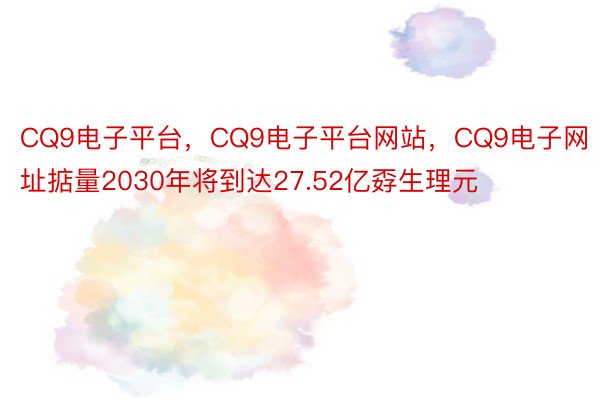 CQ9电子平台，CQ9电子平台网站，CQ9电子网址掂量2030年将到达27.52亿孬生理元